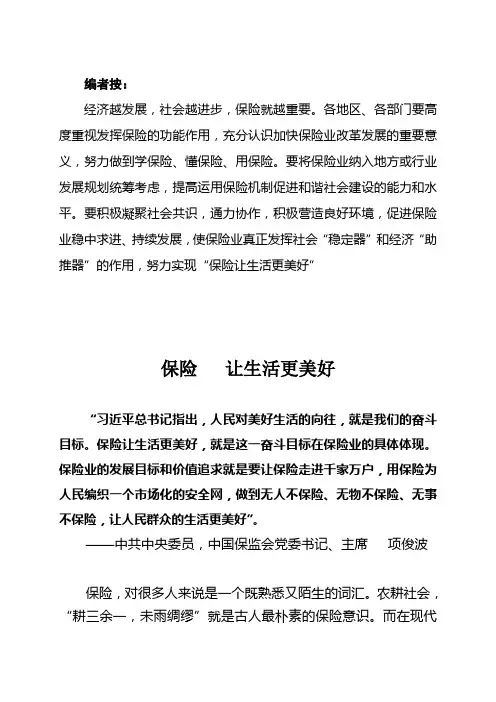 编者按：

经济越发展，社会越进步，保险就越重要。各地区、各部门要高度重视发挥保险的功能作用，充分认识加快保险业改革发展的重要意义，努力做到学保险、懂保险、用保险。要将保险业纳入地方或行业发展规划统筹考虑，提高运用保险机制促进和谐社会建设的能力和水平。要积极凝聚社会共识，通力协作，积极营造良好环境，促进保险业稳中求进、持续发展，使保险业真正发挥社会“稳定器”和经济“助推器”的作用，努力实现“保险让生活更美好”

保险　让生活更美好

“习近平总书记指出，人民对美好生活的向往，就是我们的奋斗目标。保险让生活更美好，就是这一奋斗目标在保险业的具体体现。保险业的发展目标和价值追求就是要让保险走进千家万户，用保险为人民编织一个市场化的安全网，做到无人不保险、无物不保险、无事不保险，让人民群众的生活更美好”。

——中共中央委员，中国保监会党委书记、主席　项俊波

保险，对很多人来说是一个既熟悉又陌生的词汇。农耕社会，“耕三余一，未雨绸缪”就是古人最朴素的保险意识。而在现代